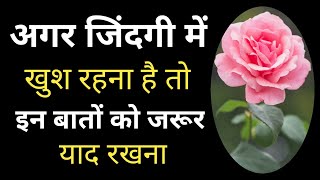 अगर जिंदगी में
खुश रहना है तो
इन बातों को जरूर
याद रखना